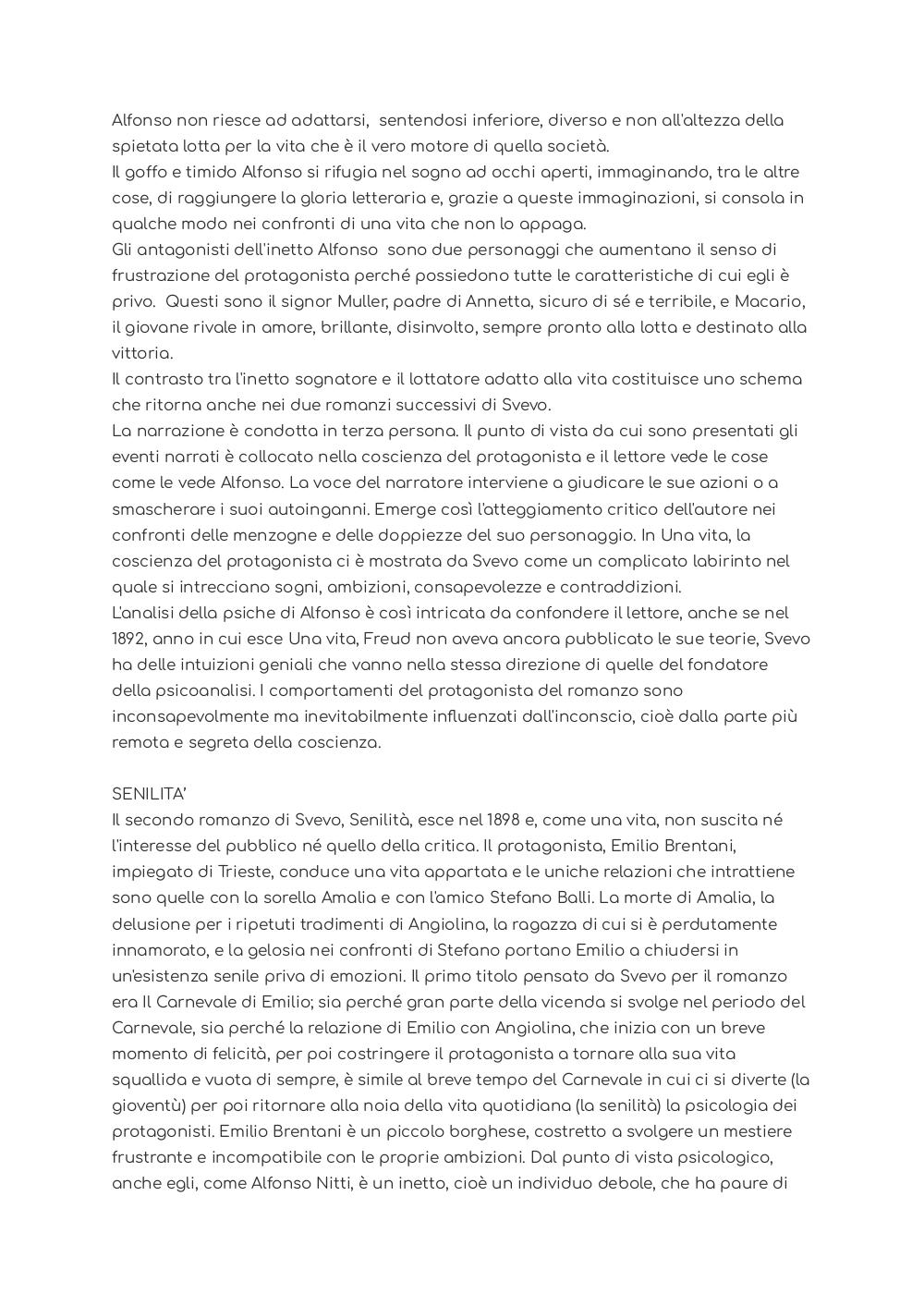 Alfonso non riesce ad adattarsi, sentendosi inferiore, diverso e non all'altezza della spietata lotta per la vita che è il vero motore di quella società.
Il goffo e timido Alfonso si rifugia nel sogno ad occhi aperti, immaginando, tra le altre cose, di raggiungere la gloria letteraria e, grazie a queste immaginazioni, si consola in qualche modo nei confronti di una vita che non lo appaga.
Gli antagonisti dell'inetto Alfonso sono due personaggi che aumentano il senso di frustrazione del protagonista perché possiedono tutte le caratteristiche di cui egli è privo. Questi sono il signor Muller, padre di Annetta, sicuro di sé e terribile, e Macario, il giovane rivale in amore, brillante, disinvolto, sempre pronto alla lotta e destinato alla vittoria.
Il contrasto tra l'inetto sognatore e il lottatore adatto alla vita costituisce uno schema che ritorna anche nei due romanzi successivi di Svevo.
La narrazione è condotta in terza persona. Il punto di vista da cui sono presentati gli eventi narrati è collocato nella coscienza del protagonista e il lettore vede le cose come le vede Alfonso. La voce del narratore interviene a giudicare le sue azioni o a smascherare i suoi autoinganni. Emerge così l'atteggiamento critico dell'autore nei confronti delle menzogne e delle doppiezze del suo personaggio. In Una vita, la coscienza del protagonista ci è mostrata da Svevo come un complicato labirinto nel quale si intrecciano sogni, ambizioni, consapevolezze e contraddizioni.
L'analisi della psiche di Alfonso è così intricata da confondere il lettore, anche se nel 1892, anno in cui esce Una vita, Freud non aveva ancora pubblicato le sue teorie, Svevo ha delle intuizioni geniali che vanno nella stessa direzione di quelle del fondatore della psicoanalisi. I comportamenti del protagonista del romanzo sono inconsapevolmente ma inevitabilmente influenzati dall'inconscio, cioè dalla parte più remota e segreta della coscienza.

SENILITA'
Il secondo romanzo di Svevo, Senilità, esce nel 1898 e, come una vita, non suscita né l'interesse del pubblico né quello della critica. Il protagonista, Emilio Brentani, impiegato di Trieste, conduce una vita appartata e le uniche relazioni che intrattiene sono quelle con la sorella Amalia e con l'amico Stefano Balli. La morte di Amalia, la delusione per i ripetuti tradimenti di Angiolina, la ragazza di cui si è perdutamente innamorato, e la gelosia nei confronti di Stefano portano Emilio a chiudersi in un'esistenza senile priva di emozioni. Il primo titolo pensato da Svevo per il romanzo era Il Carnevale di Emilio; sia perché gran parte della vicenda si svolge nel periodo del Carnevale, sia perché la relazione di Emilio con Angiolina, che inizia con un breve momento di felicità, per poi costringere il protagonista a tornare alla sua vita squallida e vuota di sempre, è simile al breve tempo del Carnevale in cui ci si diverte (la gioventù) per poi ritornare alla noia della vita quotidiana (la senilità) la psicologia dei protagonisti. Emilio Brentani è un piccolo borghese, costretto a svolgere un mestiere frustrante e incompatibile con le proprie ambizioni. Dal punto di vista psicologico, anche egli, come Alfonso Nitti, è un inetto, cioè un individuo debole, che ha paure di